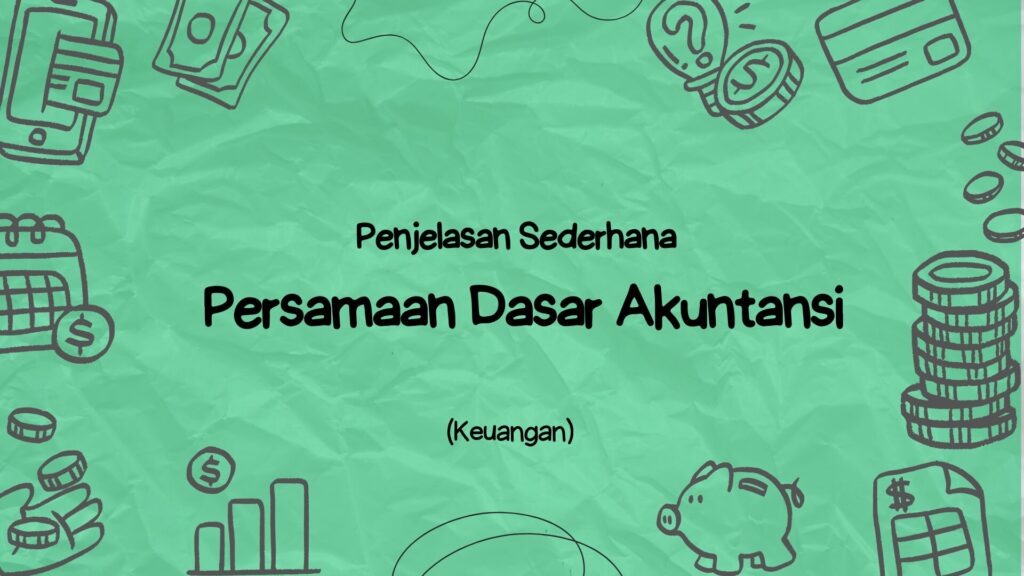 Penjelasan Sederhana

Persamaan Dasar Akuntansi

(Keuangan)